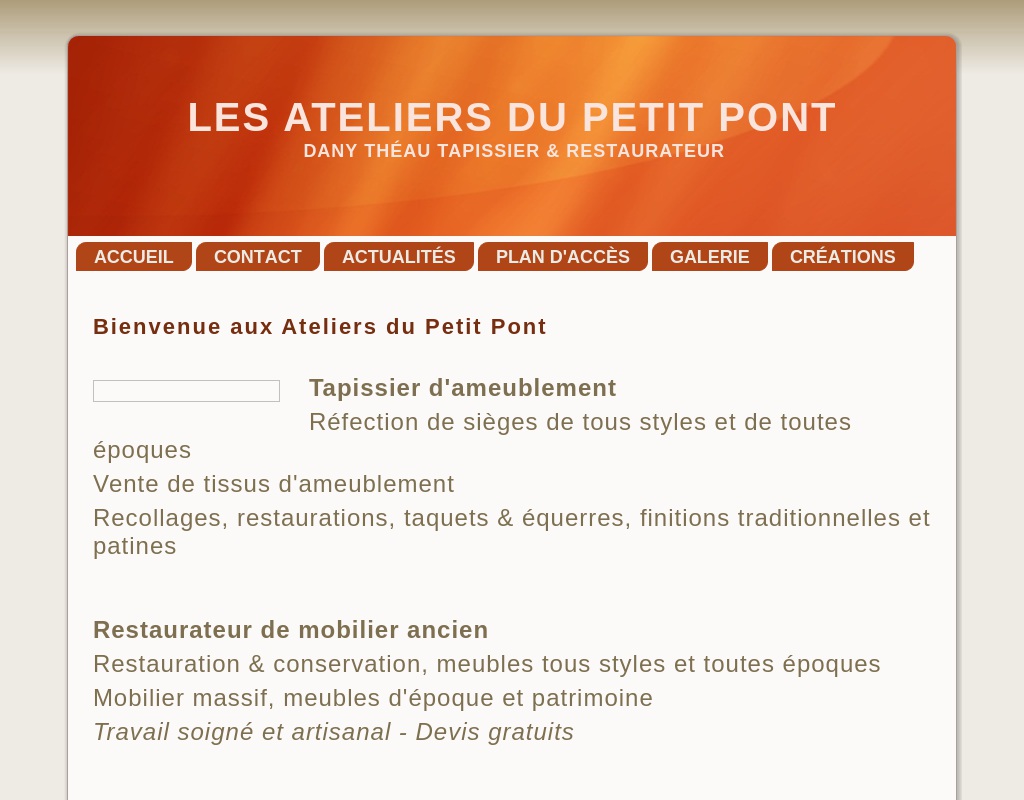 LES ATELIERS DU PETIT PONT
DANY THÉAU TAPISSIER & RESTAURATEUR

ACCUEIL CONTACT ACTUALITÉS PLAN D'ACCÈS GALERIE CRÉATIONS

Bienvenue aux Ateliers du Petit Pont

Tapissier d'ameublement
Réfection de sièges de tous styles et de toutes époques
Vente de tissus d'ameublement
Recollages, restaurations, taquets & équerres, finitions traditionnelles et patines

Restaurateur de mobilier ancien
Restauration & conservation, meubles tous styles et toutes époques
Mobilier massif, meubles d'époque et patrimoine
Travail soigné et artisanal - Devis gratuits